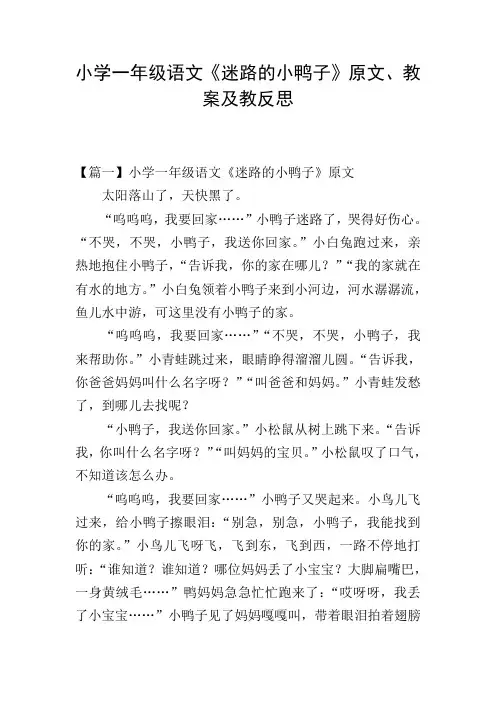 小学一年级语文《迷路的小鸭子》原文、教案及教反思

【篇一】小学一年级语文《迷路的小鸭子》原文

太阳落山了，天快黑了。

“呜呜呜，我要回家……”小鸭子迷路了，哭得好伤心。“不哭，不哭，小鸭子，我送你回家。”小白兔跑过来，亲热地抱住小鸭子，“告诉我，你的家在哪儿？”“我的家就在有水的地方。”小白兔领着小鸭子来到小河边，河水潺潺流，鱼儿水中游，可这里没有小鸭子的家。

“呜呜呜，我要回家……”“不哭，不哭，小鸭子，我来帮助你。”小青蛙跳过来，眼睛睁得溜溜儿圆。“告诉我，你爸爸妈妈叫什么名字呀？”“叫爸爸和妈妈。”小青蛙发愁了，到哪儿去找呢？

“小鸭子，我送你回家。”小松鼠从树上跳下来。“告诉我，你叫什么名字呀？”“叫妈妈的宝贝。”小松鼠叹了口气，不知道该怎么办。

“呜呜呜，我要回家……”小鸭子又哭起来。小鸟儿飞过来，给小鸭子擦眼泪：“别急，别急，小鸭子，我能找到你的家。”小鸟儿飞呀飞，飞到东，飞到西，一路不停地打听：“谁知道？谁知道？哪位妈妈丢了小宝宝？大脚扁嘴巴，一身黄绒毛……”鸭妈妈急急忙忙跑来了：“哎呀呀，我丢了小宝宝……”小鸭子见了妈妈嘎嘎叫，带着眼泪拍着翅膀